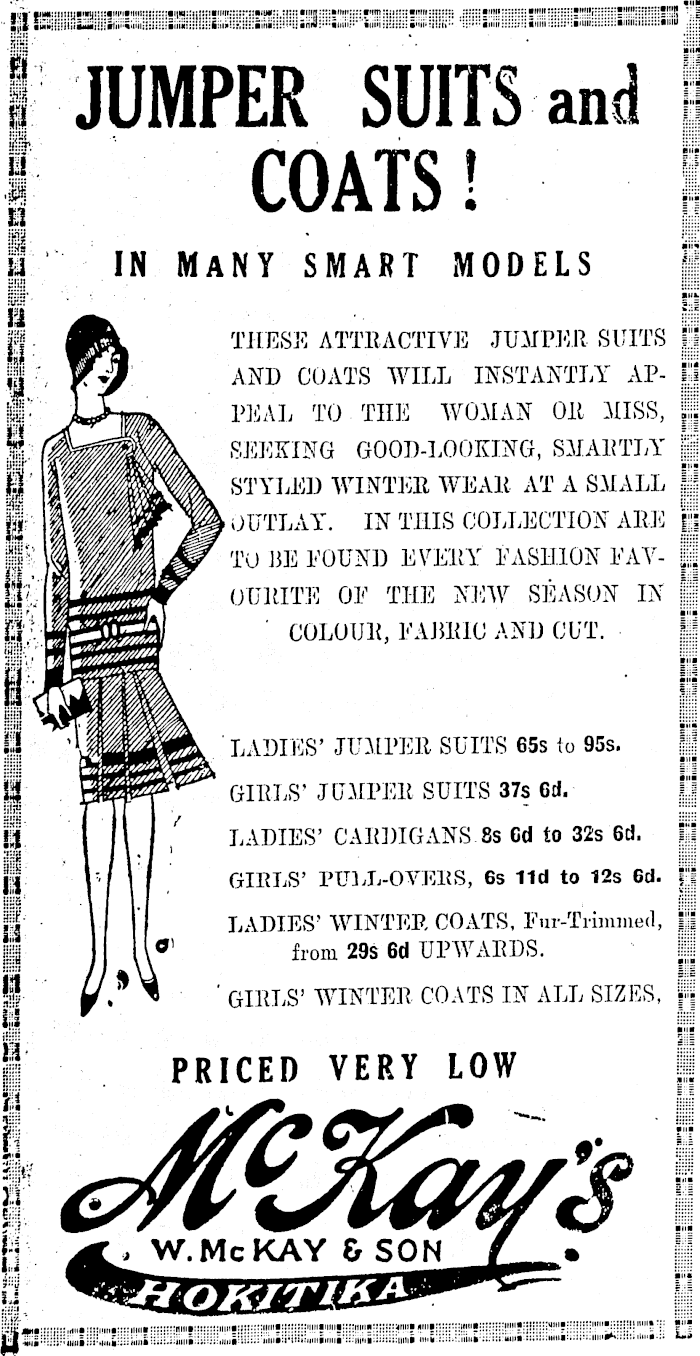 JUMPER SUITS and COATS!

IN MANY SMART MODELS

THESE ATTRACTIVE JUMPER SUITS AND COATS WILL INSTANTLY APPEAL TO THE WOMAN OR MISS, SEEKING GOOD-LOOKING, SMARTLY STYLED WINTER WEAR AT A SMALL OUTLAY. IN THIS COLLECTION ARE TO BE FOUND EVERY FASHION FAVOURITE OF THE NEW SEASON IN COLOUR, FABRIC AND CUT.

LADIES' JUMPER SUITS 65s to 95s.

GIRLS' JUMPER SUITS 37s 6d.

LADIES' CARDIGANS 8s 6d to 32s 6d.

GIRLS' PULL-OVERS, 6s 11d to 12s 6d.

LADIES' WINTER COATS, Fur-Trimmed, from 29s 6d UPWARDS.

GIRLS' WINTER COATS IN ALL SIZES,

PRICED VERY LOW

McKay's

W. McKAY & SON

HOKITIKA